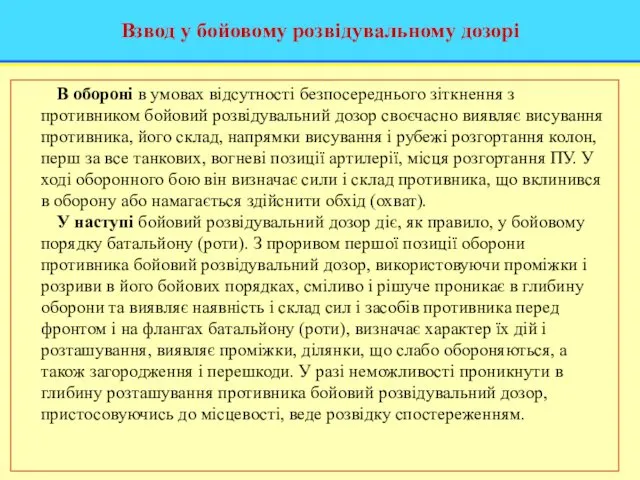 Взвод у бойовому розвідувальному дозорі

В обороні в умовах відсутності безпосереднього зіткнення з противником бойовий розвідувальний дозор своєчасно виявляє висування противника, його склад, напрямки висування і рубежі розгортання колон, перш за все танкових, вогневі позиції артилерії, місця розгортання ПУ. У ході оборонного бою він визначає сили і склад противника, що вклинився в оборону або намагається здійснити обхід (охват).

У наступі бойовий розвідувальний дозор діє, як правило, у бойовому порядку батальйону (роти). З проривом першої позиції оборони противника бойовий розвідувальний дозор, використовуючи проміжки і розриви в його бойових порядках, сміливо і рішуче проникає в глибину оборони та виявляє наявність і склад сил і засобів противника перед фронтом і на флангах батальйону (роти), визначає характер їх дій і розташування, виявляє проміжки, ділянки, що слабо обороняються, а також загородження і перешкоди. У разі неможливості проникнути в глибину розташування противника бойовий розвідувальний дозор, пристосовуючись до місцевості, веде розвідку спостереженням.